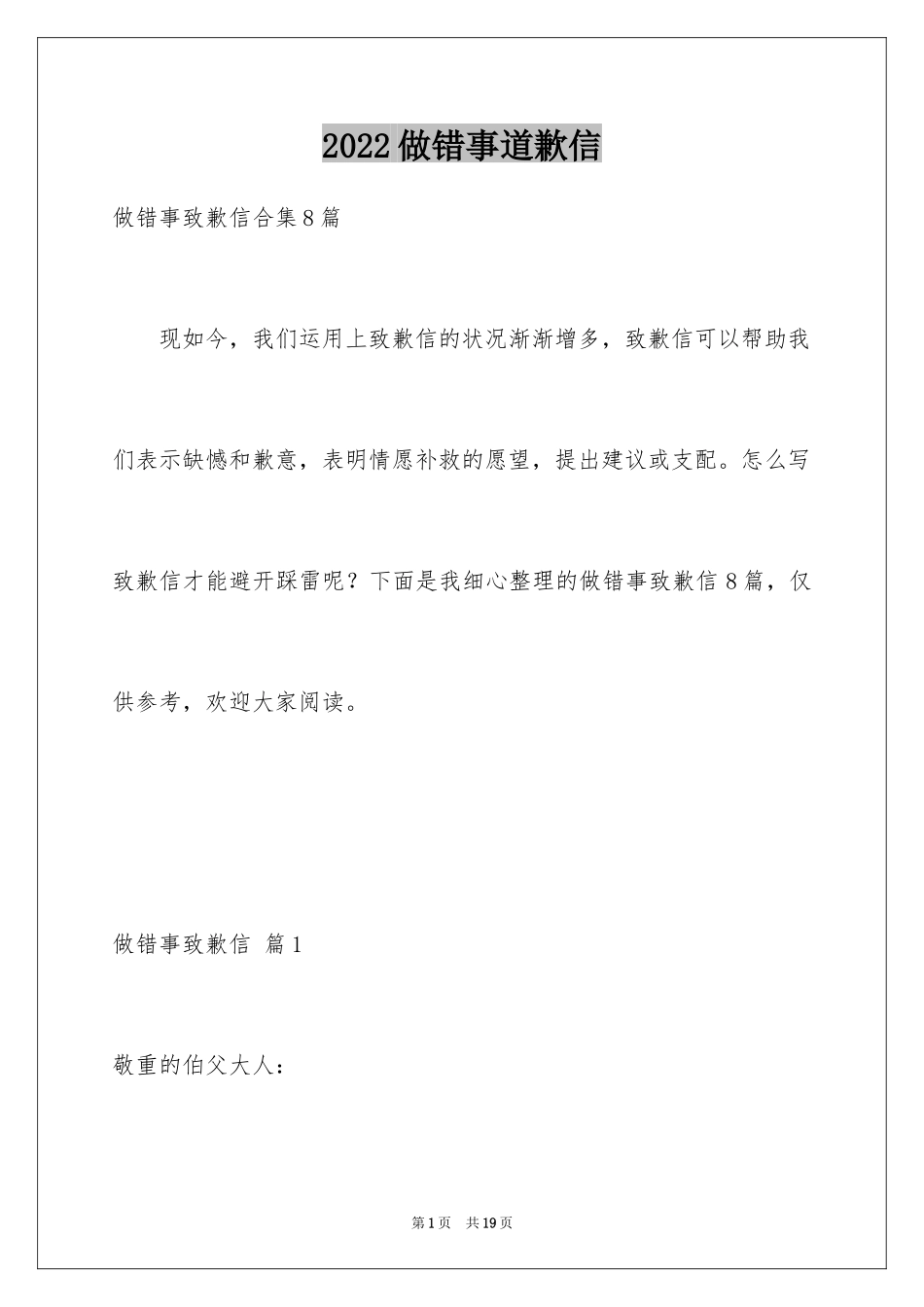 2022做错事道歉信

做错事致歉信合集8篇

现如今，我们运用上致歉信的状况渐渐增多，致歉信可以帮助我们表示缺憾和歉意，表明情愿补救的愿望，提出建议或支配。怎么写致歉信才能避开踩雷呢？下面是我细心整理的做错事致歉信8篇，仅供参考，欢迎大家阅读。

做错事致歉信 篇1

敬重的伯父大人：

第1页 共19页